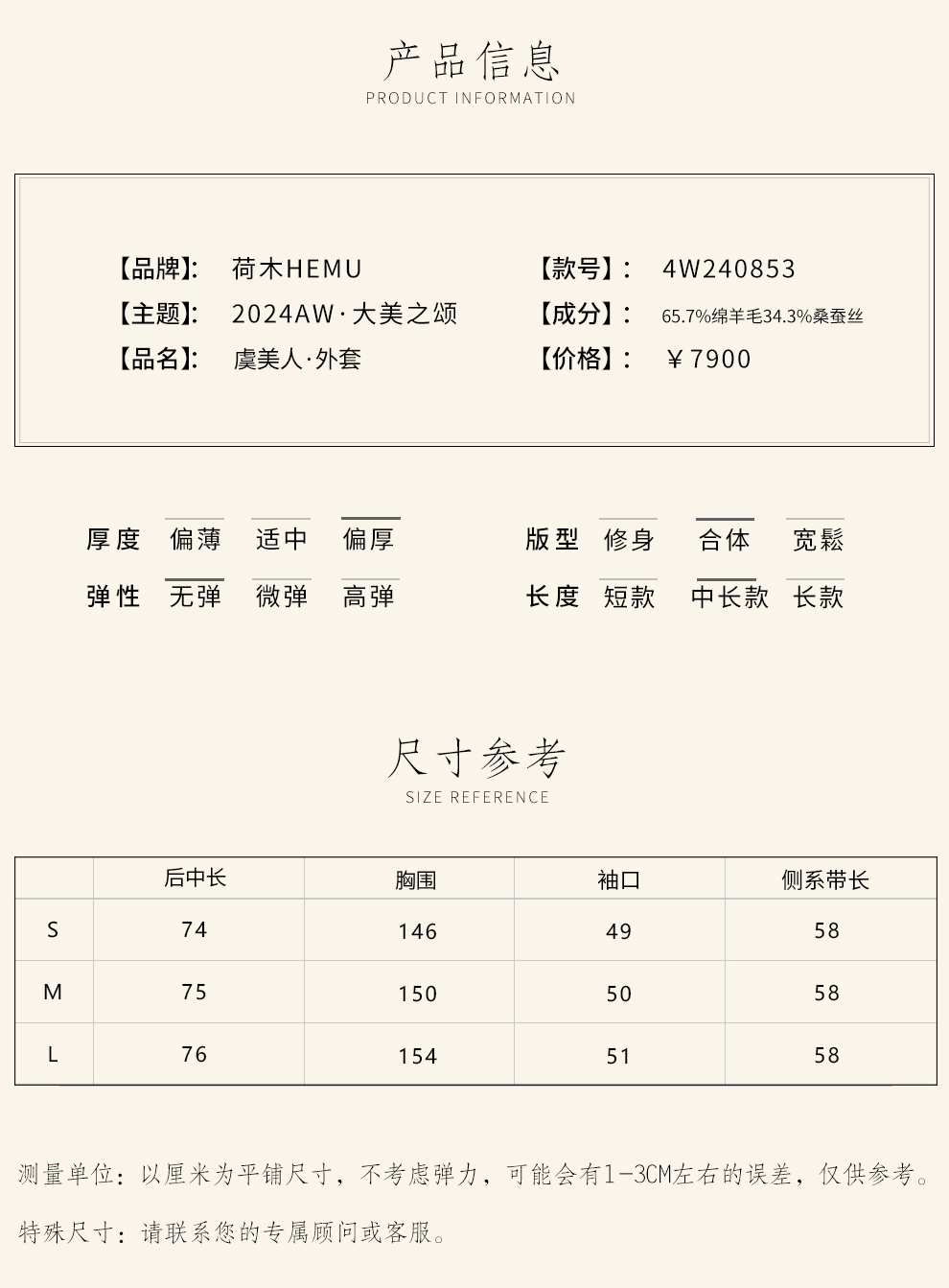 产品信息
PRODUCT INFORMATION

【品牌】: 荷木HEMU
【主题】: 2024AW·大美之颂
【品名】: 虞美人·外套

【款号】: 4W240853
【成分】: 65.7%绵羊毛34.3%桑蚕丝
【价格】: ￥7900

厚度 偏薄 适中 偏厚
弹性 无弹 微弹 高弹

版型 修身 合体 宽鬆
长度 短款 中长款 长款

尺寸参考
SIZE REFERENCE

|  | 后中长 | 胸围 | 袖口 | 侧系带长 |
|---|---|---|---|---|
| S | 74 | 146 | 49 | 58 |
| M | 75 | 150 | 50 | 58 |
| L | 76 | 154 | 51 | 58 |

测量单位：以厘米为平铺尺寸，不考虑弹力，可能会有1-3CM左右的误差，仅供参考。

特殊尺寸：请联系您的专属顾问或客服。